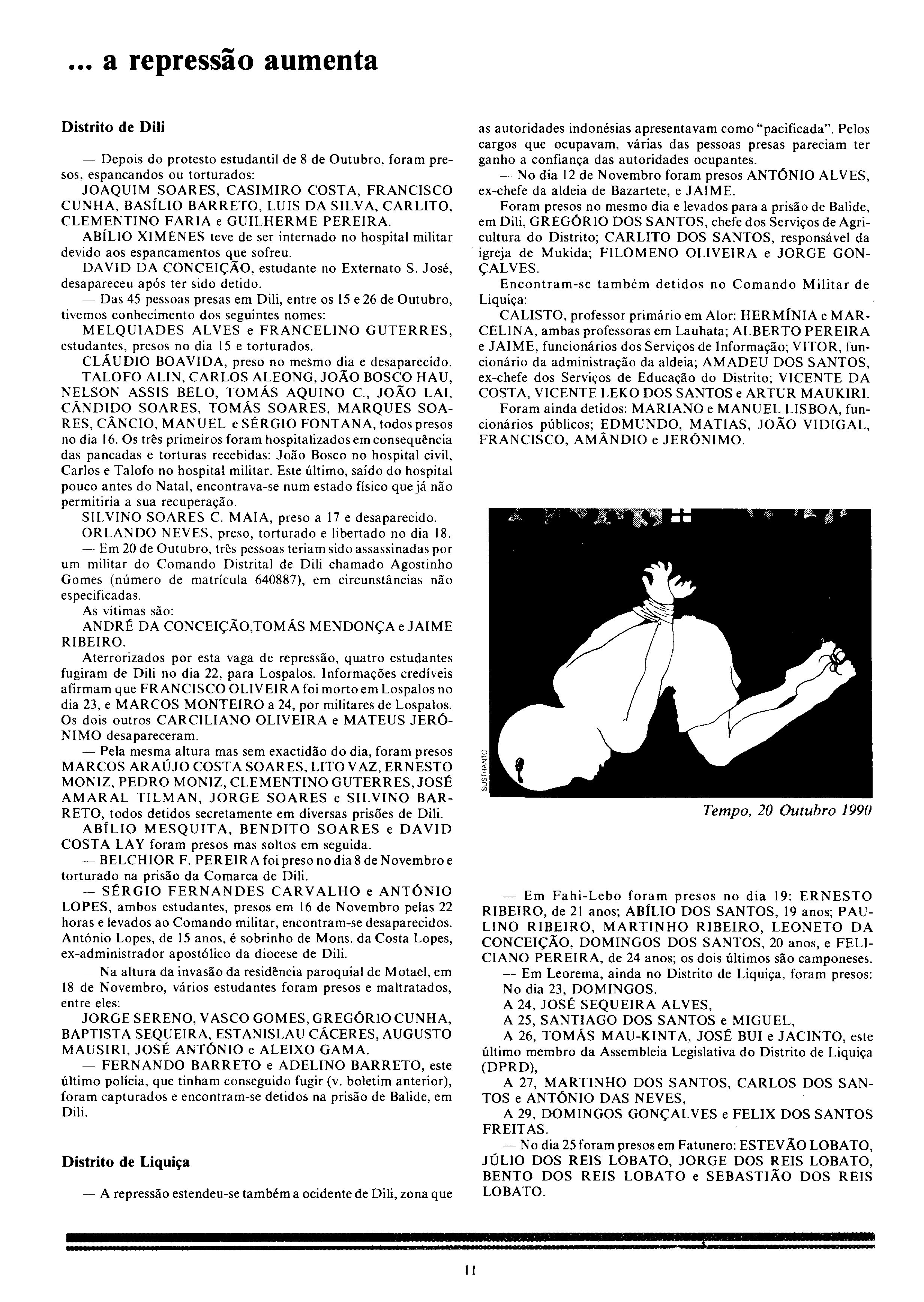 ... a repressão aumenta

Distrito de Dili

— Depois do protesto estudantil de 8 de Outubro, foram presos, espancandos ou torturados:
JOAQUIM SOARES, CASIMIRO COSTA, FRANCISCO CUNHA, BASÍLIO BARRETO, LUIS DA SILVA, CARLITO, CLEMENTINO FARIA e GUILHERME PEREIRA.
ABÍLIO XIMENES teve de ser internado no hospital militar devido aos espancamentos que sofreu.
DAVID DA CONCEIÇÃO, estudante no Externato S. José, desapareceu após ter sido detido.
— Das 45 pessoas presas em Dili, entre os 15 e 26 de Outubro, tivemos conhecimento dos seguintes nomes:
MELQUIADES ALVES e FRANCELINO GUTERRES, estudantes, presos no dia 15 e torturados.
CLÁUDIO BOAVIDA, preso no mesmo dia e desaparecido.
TALOFO ALIN, CARLOS ALEONG, JOÃO BOSCO HAU, NELSON ASSIS BELO, TOMÁS AQUINO C., JOÃO LAI, CÂNDIDO SOARES, TOMÁS SOARES, MARQUES SOARES, CÂNCIO, MANUEL e SÉRGIO FONTANA, todos presos no dia 16. Os três primeiros foram hospitalizados em consequência das pancadas e torturas recebidas: João Bosco no hospital civil, Carlos e Talofo no hospital militar. Este último, saído do hospital pouco antes do Natal, encontrava-se num estado físico que já não permitiria a sua recuperação.
SILVINO SOARES C. MAIA, preso a 17 e desaparecido.
ORLANDO NEVES, preso, torturado e libertado no dia 18.
— Em 20 de Outubro, três pessoas teriam sido assassinadas por um militar do Comando Distrital de Dili chamado Agostinho Gomes (número de matrícula 640887), em circunstâncias não especificadas.
As vítimas são:
ANDRÉ DA CONCEIÇÃO,TOMÁS MENDONÇA e JAIME RIBEIRO.
Aterrorizados por esta vaga de repressão, quatro estudantes fugiram de Dili no dia 22, para Lospalos. Informações credíveis afirmam que FRANCISCO OLIVEIRA foi morto em Lospalos no dia 23, e MARCOS MONTEIRO a 24, por militares de Lospalos. Os dois outros CARCILIANO OLIVEIRA e MATEUS JERÓNIMO desapareceram.
— Pela mesma altura mas sem exactidão do dia, foram presos MARCOS ARAÚJO COSTA SOARES, LITO VAZ, ERNESTO MONIZ, PEDRO MONIZ, CLEMENTINO GUTERRES, JOSÉ AMARAL TILMAN, JORGE SOARES e SILVINO BARRETO, todos detidos secretamente em diversas prisões de Dili.
ABÍLIO MESQUITA, BENDITO SOARES e DAVID COSTA LAY foram presos mas soltos em seguida.
— BELCHIOR F. PEREIRA foi preso no dia 8 de Novembro e torturado na prisão da Comarca de Dili.
— SÉRGIO FERNANDES CARVALHO e ANTÓNIO LOPES, ambos estudantes, presos em 16 de Novembro pelas 22 horas e levados ao Comando militar, encontram-se desaparecidos. António Lopes, de 15 anos, é sobrinho de Mons. da Costa Lopes, ex-administrador apostólico da diocese de Dili.
— Na altura da invasão da residência paroquial de Motael, em 18 de Novembro, vários estudantes foram presos e maltratados, entre eles:
JORGE SERENO, VASCO GOMES, GREGÓRIO CUNHA, BAPTISTA SEQUEIRA, ESTANISLAU CÁCERES, AUGUSTO MAUSIRI, JOSÉ ANTÓNIO e ALEIXO GAMA.
— FERNANDO BARRETO e ADELINO BARRETO, este último polícia, que tinham conseguido fugir (v. boletim anterior), foram capturados e encontram-se detidos na prisão de Balide, em Dili.

Distrito de Liquiça

— A repressão estendeu-se também a ocidente de Dili, zona que as autoridades indonésias apresentavam como "pacificada". Pelos cargos que ocupavam, várias das pessoas presas pareciam ter ganho a confiança das autoridades ocupantes.
— No dia 12 de Novembro foram presos ANTÓNIO ALVES, ex-chefe da aldeia de Bazartete, e JAIME.
Foram presos no mesmo dia e levados para a prisão de Balide, em Dili, GREGÓRIO DOS SANTOS, chefe dos Serviços de Agricultura do Distrito; CARLITO DOS SANTOS, responsável da igreja de Mukida; FILOMENO OLIVEIRA e JORGE GONÇALVES.
Encontram-se também detidos no Comando Militar de Liquiça:
CALISTO, professor primário em Alor: HERMÍNIA e MARCELINA, ambas professoras em Lauhata; ALBERTO PEREIRA e JAIME, funcionários dos Serviços de Informação; VITOR, funcionário da administração da aldeia; AMADEU DOS SANTOS, ex-chefe dos Serviços de Educação do Distrito; VICENTE DA COSTA, VICENTE LEKO DOS SANTOS e ARTUR MAUKIRI.
Foram ainda detidos: MARIANO e MANUEL LISBOA, funcionários públicos; EDMUNDO, MATIAS, JOÃO VIDIGAL, FRANCISCO, AMÂNDIO e JERÓNIMO.

SUSTHANTO

Tempo, 20 Outubro 1990

— Em Fahi-Lebo foram presos no dia 19: ERNESTO RIBEIRO, de 21 anos; ABÍLIO DOS SANTOS, 19 anos; PAULINO RIBEIRO, MARTINHO RIBEIRO, LEONETO DA CONCEIÇÃO, DOMINGOS DOS SANTOS, 20 anos, e FELICIANO PEREIRA, de 24 anos; os dois últimos são camponeses.
— Em Leorema, ainda no Distrito de Liquiça, foram presos:
No dia 23, DOMINGOS.
A 24, JOSÉ SEQUEIRA ALVES,
A 25, SANTIAGO DOS SANTOS e MIGUEL,
A 26, TOMÁS MAU-KINTA, JOSÉ BUI e JACINTO, este último membro da Assembleia Legislativa do Distrito de Liquiça (DPRD),
A 27, MARTINHO DOS SANTOS, CARLOS DOS SANTOS e ANTÓNIO DAS NEVES,
A 29, DOMINGOS GONÇALVES e FELIX DOS SANTOS FREITAS.
— No dia 25 foram presos em Fatunero: ESTEVÃO LOBATO, JÚLIO DOS REIS LOBATO, JORGE DOS REIS LOBATO, BENTO DOS REIS LOBATO e SEBASTIÃO DOS REIS LOBATO.

11